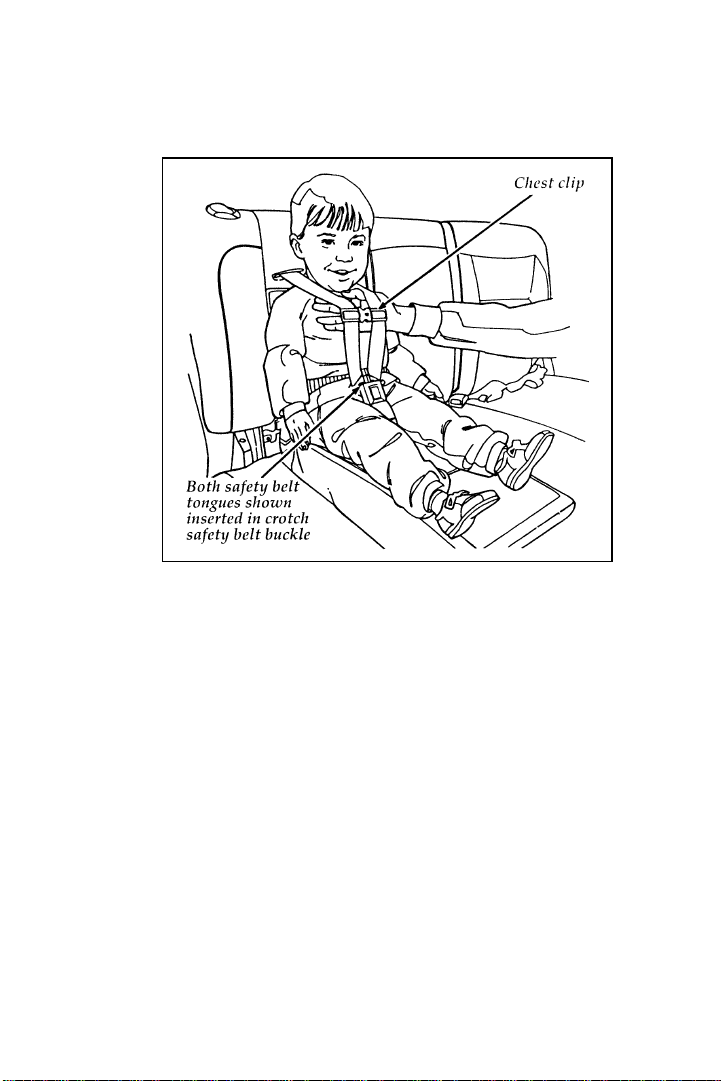 Chest clip

Both safety belt tongues shown inserted in crotch safety belt buckle